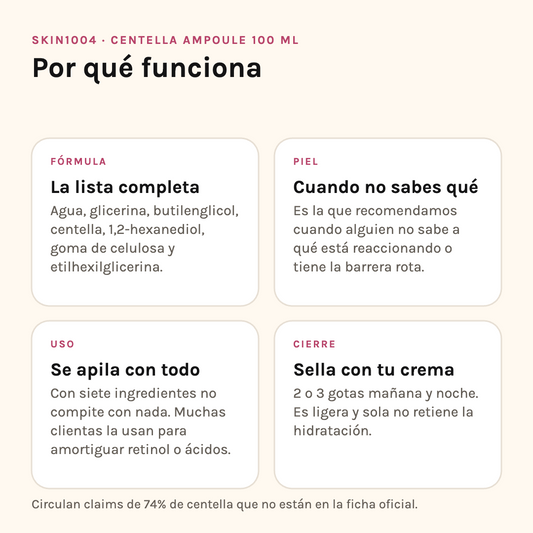 SKIN1004 · CENTELLA AMPOULE 100 ML

Por qué funciona

FÓRMULA

La lista completa

Agua, glicerina, butilenglicol, centella, 1,2-hexanediol, goma de celulosa y etilhexilglicerina.

PIEL

Cuando no sabes qué

Es la que recomendamos cuando alguien no sabe a qué está reaccionando o tiene la barrera rota.

USO

Se apila con todo

Con siete ingredientes no compite con nada. Muchas clientas la usan para amortiguar retinol o ácidos.

CIERRE

Sella con tu crema

2 o 3 gotas mañana y noche. Es ligera y sola no retiene la hidratación.

Circulan claims de 74% de centella que no están en la ficha oficial.